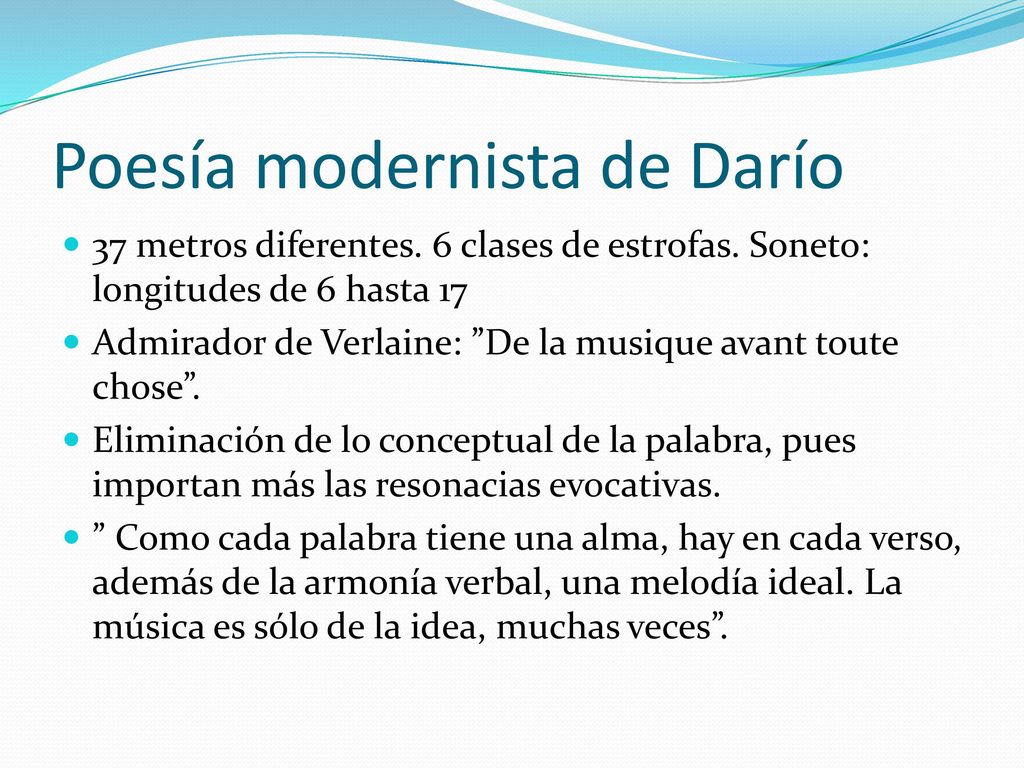 Poesía modernista de Darío

37 metros diferentes. 6 clases de estrofas. Soneto: longitudes de 6 hasta 17

Admirador de Verlaine: ”De la musique avant toute chose”.

Eliminación de lo conceptual de la palabra, pues importan más las resonacias evocativas.

” Como cada palabra tiene una alma, hay en cada verso, además de la armonía verbal, una melodía ideal. La música es sólo de la idea, muchas veces”.